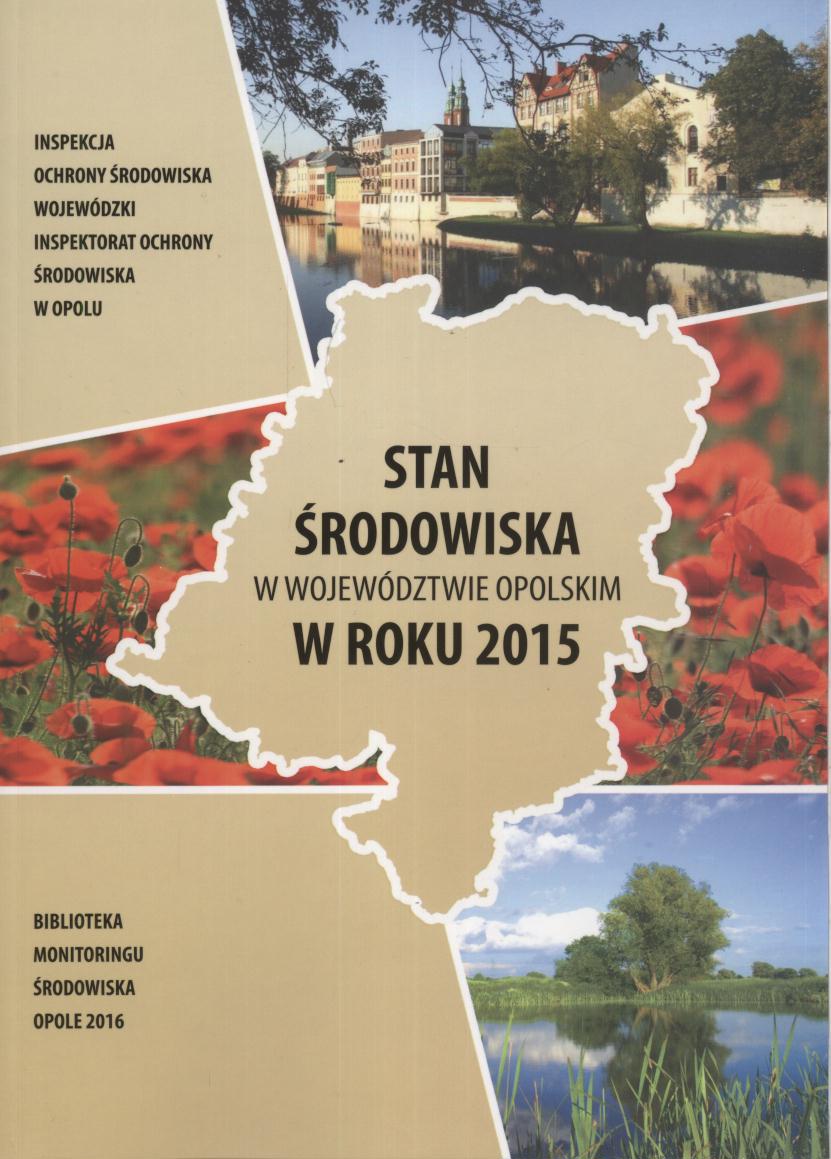 INSPEKCJA
OCHRONY ŚRODOWISKA
WOJEWÓDZKI
INSPEKTORAT OCHRONY
ŚRODOWISKA
W OPOLU

STAN
ŚRODOWISKA
W WOJEWÓDZTWIE OPOLSKIM
W ROKU 2015

BIBLIOTEKA
MONITORINGU
ŚRODOWISKA
OPOLE 2016